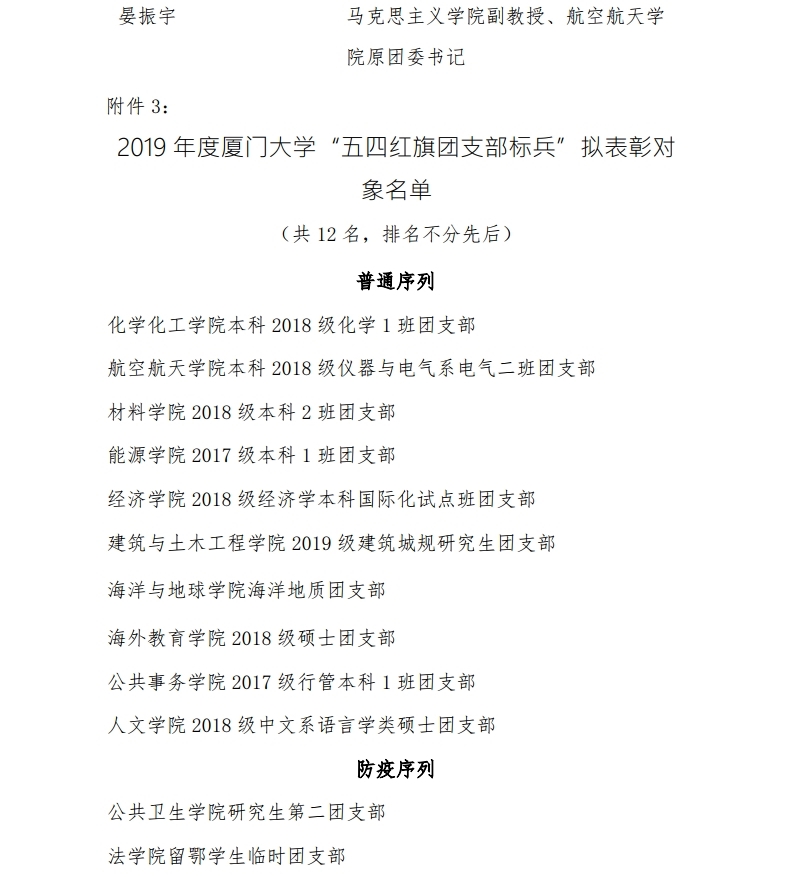 晏振宇　　　　　　　马克思主义学院副教授、航空航天学院原团委书记

附件 3：

2019 年度厦门大学“五四红旗团支部标兵”拟表彰对象名单

（共 12 名，排名不分先后）

普通序列

化学化工学院本科 2018 级化学 1 班团支部

航空航天学院本科 2018 级仪器与电气系电气二班团支部

材料学院 2018 级本科 2 班团支部

能源学院 2017 级本科 1 班团支部

经济学院 2018 级经济学本科国际化试点班团支部

建筑与土木工程学院 2019 级建筑城规研究生团支部

海洋与地球学院海洋地质团支部

海外教育学院 2018 级硕士团支部

公共事务学院 2017 级行管本科 1 班团支部

人文学院 2018 级中文系语言学类硕士团支部

防疫序列

公共卫生学院研究生第二团支部

法学院留鄂学生临时团支部